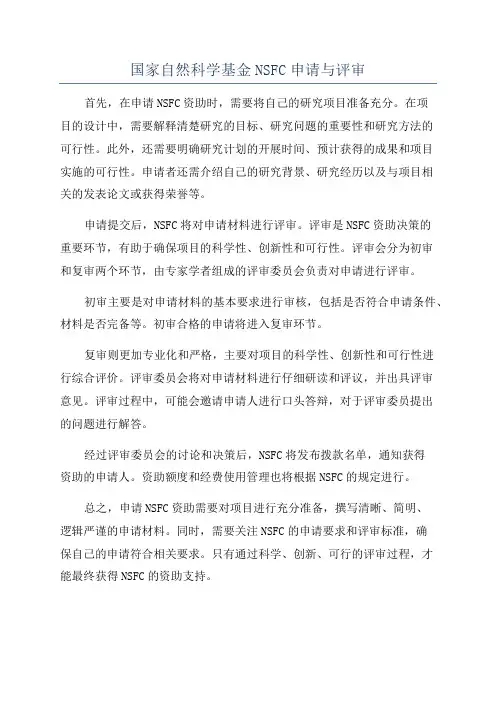 国家自然科学基金 NSFC 申请与评审

首先，在申请 NSFC 资助时，需要将自己的研究项目准备充分。在项目的设计中，需要解释清楚研究的目标、研究问题的重要性和研究方法的可行性。此外，还需要明确研究计划的开展时间、预计获得的成果和项目实施的可行性。申请者还需介绍自己的研究背景、研究经历以及与项目相关的发表论文或获得荣誉等。

申请提交后，NSFC 将对申请材料进行评审。评审是 NSFC 资助决策的重要环节，有助于确保项目的科学性、创新性和可行性。评审会分为初审和复审两个环节，由专家学者组成的评审委员会负责对申请进行评审。

初审主要是对申请材料的基本要求进行审核，包括是否符合申请条件、材料是否完备等。初审合格的申请将进入复审环节。

复审则更加专业化和严格，主要对项目的科学性、创新性和可行性进行综合评价。评审委员会将对申请材料进行仔细研读和评议，并出具评审意见。评审过程中，可能会邀请申请人进行口头答辩，对于评审委员提出的问题进行解答。

经过评审委员会的讨论和决策后，NSFC 将发布拨款名单，通知获得资助的申请人。资助额度和经费使用管理也将根据 NSFC 的规定进行。

总之，申请 NSFC 资助需要对项目进行充分准备，撰写清晰、简明、逻辑严谨的申请材料。同时，需要关注 NSFC 的申请要求和评审标准，确保自己的申请符合相关要求。只有通过科学、创新、可行的评审过程，才能最终获得 NSFC 的资助支持。